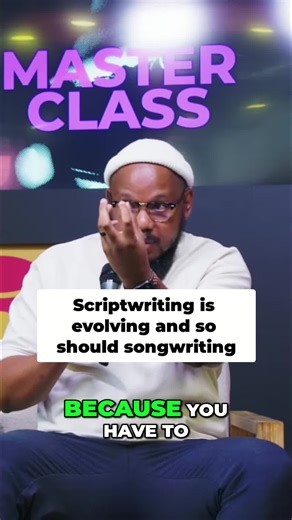 MASTER CLASS

Scriptwriting is evolving and so should songwriting

BECAUSE YOU HAVE TO